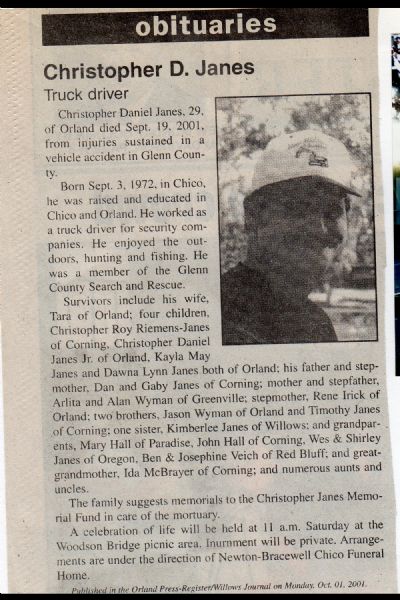 obituaries

Christopher D. Janes

Truck driver

Christopher Daniel Janes, 29, of Orland died Sept. 19, 2001, from injuries sustained in a vehicle accident in Glenn County.

Born Sept. 3, 1972, in Chico, he was raised and educated in Chico and Orland. He worked as a truck driver for security companies. He enjoyed the outdoors, hunting and fishing. He was a member of the Glenn County Search and Rescue.

Survivors include his wife, Tara of Orland; four children, Christopher Roy Riemens-Janes of Corning, Christopher Daniel Janes Jr. of Orland, Kayla May Janes and Dawna Lynn Janes both of Orland; his father and stepmother, Dan and Gaby Janes of Corning; mother and stepfather, Arlita and Alan Wyman of Greenville; stepmother, Rene Irick of Orland; two brothers, Jason Wyman of Orland and Timothy Janes of Corning; one sister, Kimberlee Janes of Willows; and grandparents, Mary Hall of Paradise, John Hall of Corning, Wes & Shirley Janes of Oregon, Ben & Josephine Veich of Red Bluff; and great-grandmother, Ida McBrayer of Corning; and numerous aunts and uncles.

The family suggests memorials to the Christopher Janes Memorial Fund in care of the mortuary.

A celebration of life will be held at 11 a.m. Saturday at the Woodson Bridge picnic area. Inurnment will be private. Arrangements are under the direction of Newton-Bracewell Chico Funeral Home.

Published in the Orland Press-Register/Willows Journal on Monday, Oct. 01, 2001.